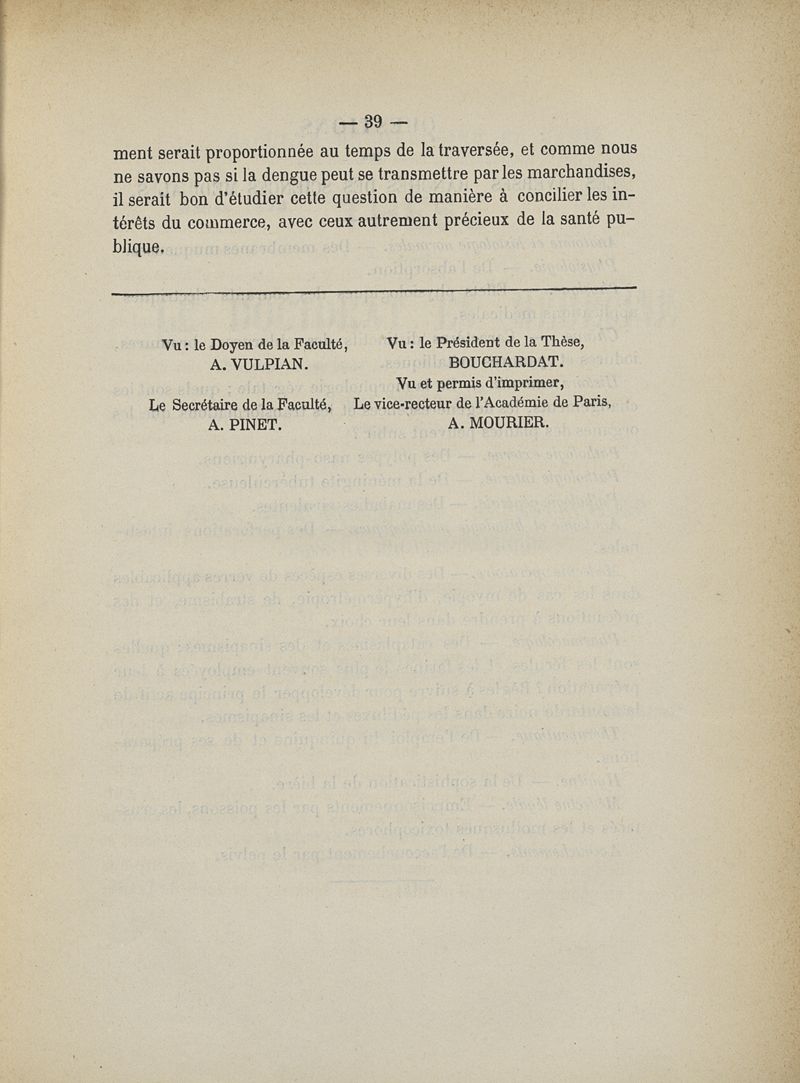 — 39 —

ment serait proportionnée au temps de la traversée, et comme nous ne savons pas si la dengue peut se transmettre par les marchandises, il serait bon d'étudier cette question de manière à concilier les intérêts du commerce, avec ceux autrement précieux de la santé publique.

Vu : le Doyen de la Faculté,
A. VULPIAN.

Le Secrétaire de la Faculté,
A. PINET.

Vu : le Président de la Thèse,
BOUCHARDAT.

Vu et permis d'imprimer,
Le vice-recteur de l'Académie de Paris,
A. MOURIER.